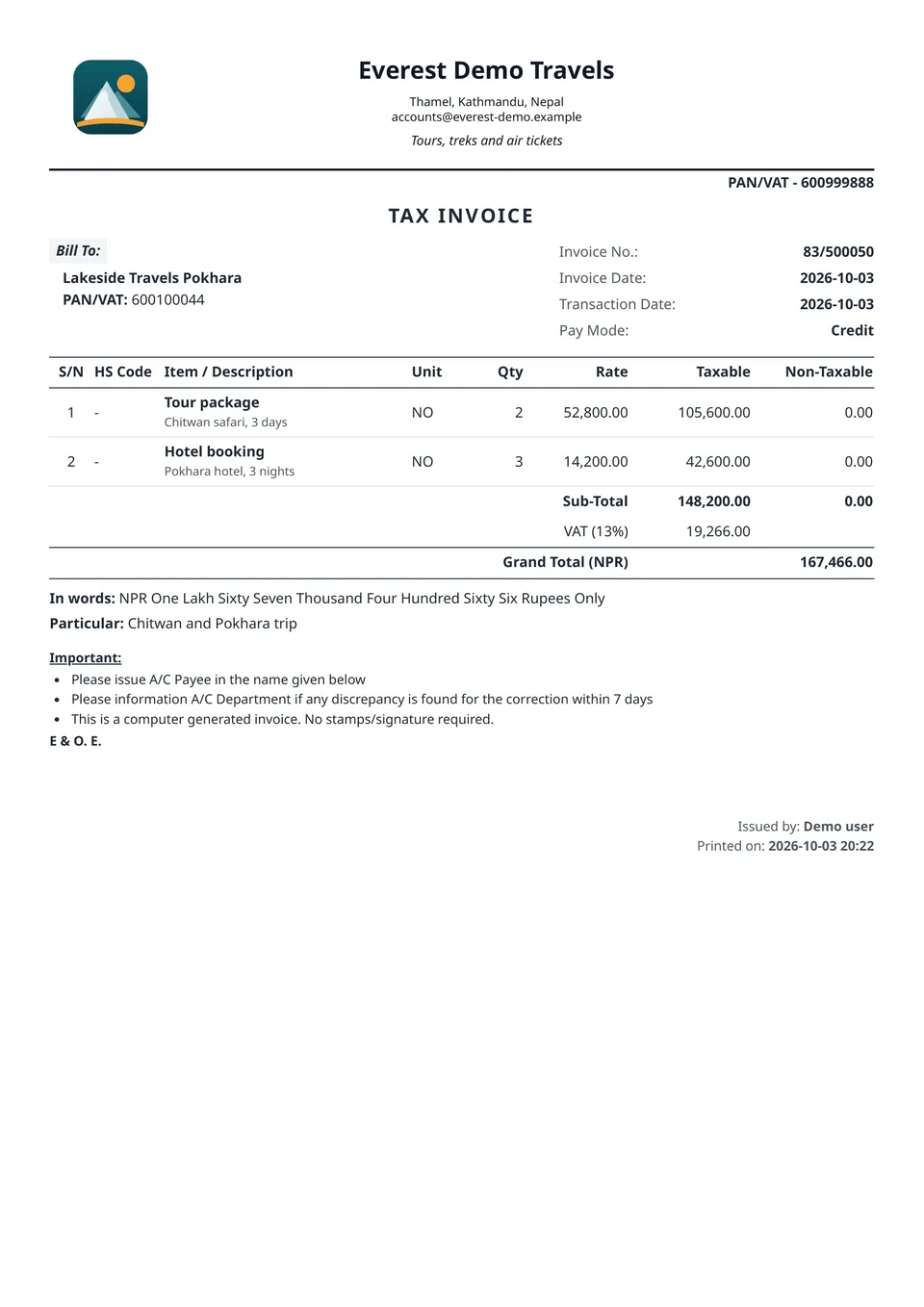 Everest Demo Travels

Thamel, Kathmandu, Nepal
accounts@everest-demo.example

Tours, treks and air tickets

PAN/VAT - 600999888

TAX INVOICE

Bill To:

Lakeside Travels Pokhara
PAN/VAT: 600100044

Invoice No.: 83/500050
Invoice Date: 2026-10-03
Transaction Date: 2026-10-03
Pay Mode: Credit

| S/N | HS Code | Item / Description | Unit | Qty | Rate | Taxable | Non-Taxable |
|---|---|---|---|---|---|---|---|
| 1 | - | Tour package Chitwan safari, 3 days | NO | 2 | 52,800.00 | 105,600.00 | 0.00 |
| 2 | - | Hotel booking Pokhara hotel, 3 nights | NO | 3 | 14,200.00 | 42,600.00 | 0.00 |
| | | | | | Sub-Total | 148,200.00 | 0.00 |
| | | | | | VAT (13%) | 19,266.00 | |
| | | | | | Grand Total (NPR) | | 167,466.00 |

In words: NPR One Lakh Sixty Seven Thousand Four Hundred Sixty Six Rupees Only
Particular: Chitwan and Pokhara trip

Important:
• Please issue A/C Payee in the name given below
• Please information A/C Department if any discrepancy is found for the correction within 7 days
• This is a computer generated invoice. No stamps/signature required.
E & O. E.

Issued by: Demo user
Printed on: 2026-10-03 20:22